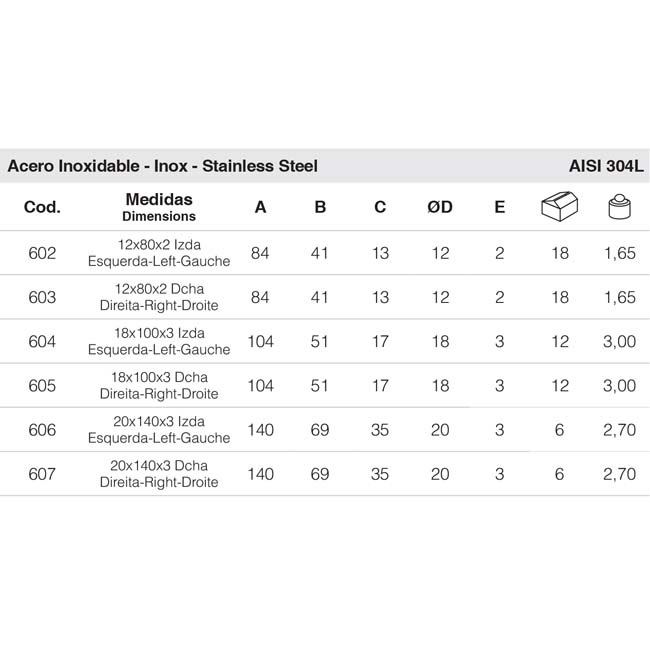 Acero Inoxidable - Inox - Stainless Steel AISI 304L

| Cod. | Medidas Dimensions | A | B | C | ØD | E | | |
|---|---|---|---|---|---|---|---|---|
| 602 | 12x80x2 Izda Esquerda-Left-Gauche | 84 | 41 | 13 | 12 | 2 | 18 | 1,65 |
| 603 | 12x80x2 Dcha Direita-Right-Droite | 84 | 41 | 13 | 12 | 2 | 18 | 1,65 |
| 604 | 18x100x3 Izda Esquerda-Left-Gauche | 104 | 51 | 17 | 18 | 3 | 12 | 3,00 |
| 605 | 18x100x3 Dcha Direita-Right-Droite | 104 | 51 | 17 | 18 | 3 | 12 | 3,00 |
| 606 | 20x140x3 Izda Esquerda-Left-Gauche | 140 | 69 | 35 | 20 | 3 | 6 | 2,70 |
| 607 | 20x140x3 Dcha Direita-Right-Droite | 140 | 69 | 35 | 20 | 3 | 6 | 2,70 |